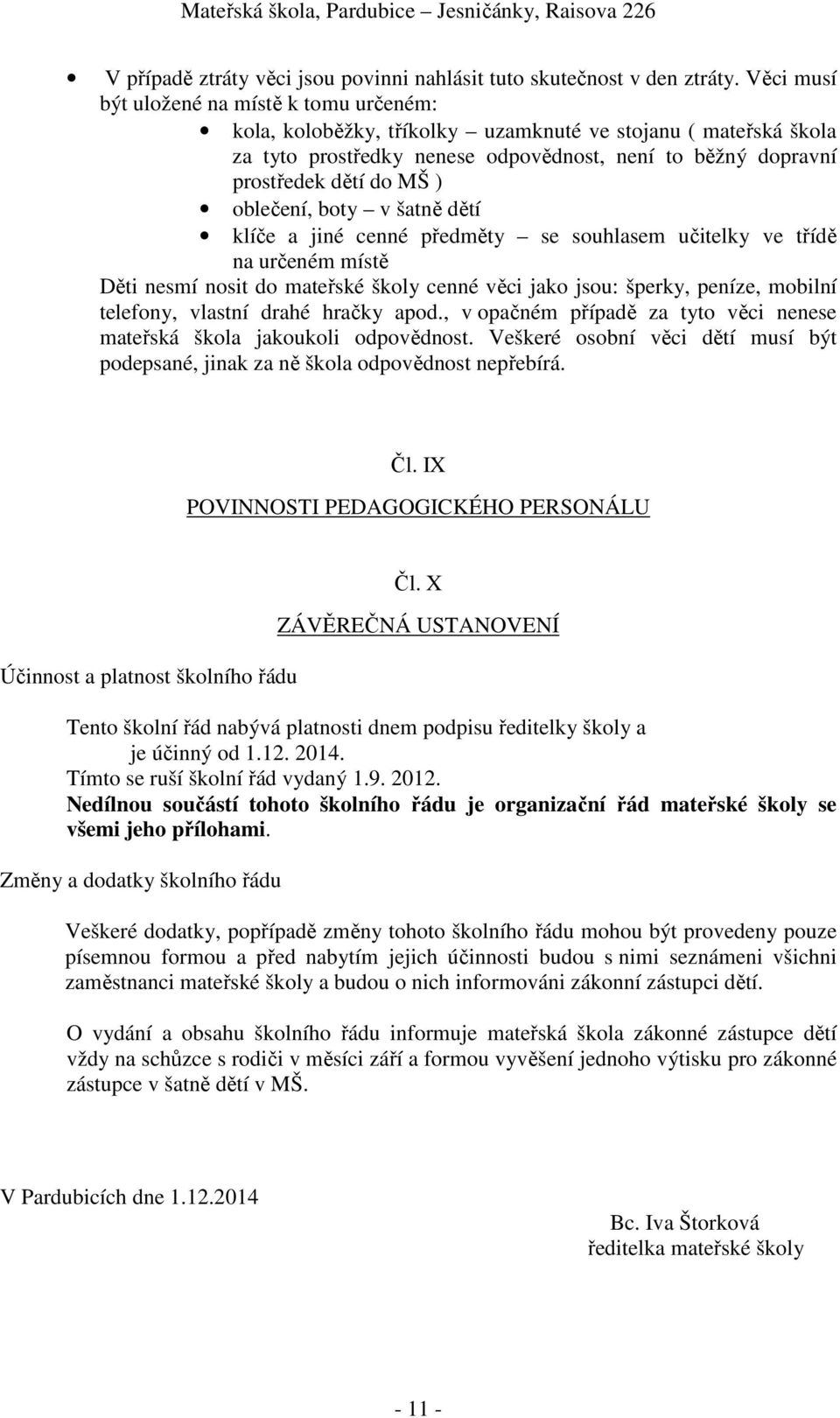 Mateřská škola, Pardubice – Jesničánky, Raisova 226

• V případě ztráty věci jsou povinni nahlásit tuto skutečnost v den ztráty. Věci musí být uložené na místě k tomu určeném:
• kola, koloběžky, tříkolky – uzamknuté ve stojanu ( mateřská škola za tyto prostředky nenese odpovědnost, není to běžný dopravní prostředek dětí do MŠ )
• oblečení, boty – v šatně dětí
• klíče a jiné cenné předměty – se souhlasem učitelky ve třídě na určeném místě
Děti nesmí nosit do mateřské školy cenné věci jako jsou: šperky, peníze, mobilní telefony, vlastní drahé hračky apod., v opačném případě za tyto věci nenese mateřská škola jakoukoli odpovědnost. Veškeré osobní věci dětí musí být podepsané, jinak za ně škola odpovědnost nepřebírá.

Čl. IX
POVINNOSTI PEDAGOGICKÉHO PERSONÁLU

Čl. X
ZÁVĚREČNÁ USTANOVENÍ

Účinnost a platnost školního řádu

Tento školní řád nabývá platnosti dnem podpisu ředitelky školy a je účinný od 1.12. 2014.
Tímto se ruší školní řád vydaný 1.9. 2012.
Nedílnou součástí tohoto školního řádu je organizační řád mateřské školy se všemi jeho přílohami.

Změny a dodatky školního řádu

Veškeré dodatky, popřípadě změny tohoto školního řádu mohou být provedeny pouze písemnou formou a před nabytím jejich účinnosti budou s nimi seznámeni všichni zaměstnanci mateřské školy a budou o nich informováni zákonní zástupci dětí.

O vydání a obsahu školního řádu informuje mateřská škola zákonné zástupce dětí vždy na schůzce s rodiči v měsíci září a formou vyvěšení jednoho výtisku pro zákonné zástupce v šatně dětí v MŠ.

V Pardubicích dne 1.12.2014

Bc. Iva Štorková
ředitelka mateřské školy

- 11 -